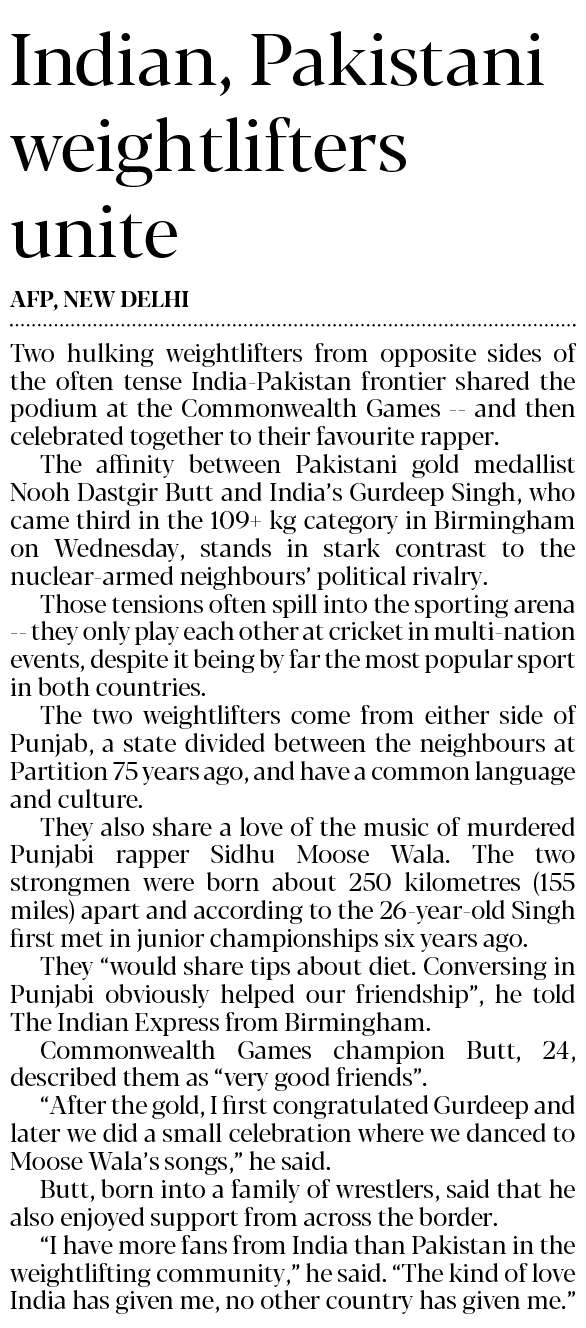 Indian, Pakistani weightlifters unite

AFP, NEW DELHI

Two hulking weightlifters from opposite sides of the often tense India-Pakistan frontier shared the podium at the Commonwealth Games -- and then celebrated together to their favourite rapper.

The affinity between Pakistani gold medallist Nooh Dastgir Butt and India's Gurdeep Singh, who came third in the 109+ kg category in Birmingham on Wednesday, stands in stark contrast to the nuclear-armed neighbours' political rivalry.

Those tensions often spill into the sporting arena -- they only play each other at cricket in multi-nation events, despite it being by far the most popular sport in both countries.

The two weightlifters come from either side of Punjab, a state divided between the neighbours at Partition 75 years ago, and have a common language and culture.

They also share a love of the music of murdered Punjabi rapper Sidhu Moose Wala. The two strongmen were born about 250 kilometres (155 miles) apart and according to the 26-year-old Singh first met in junior championships six years ago.

They "would share tips about diet. Conversing in Punjabi obviously helped our friendship", he told The Indian Express from Birmingham.

Commonwealth Games champion Butt, 24, described them as "very good friends".

"After the gold, I first congratulated Gurdeep and later we did a small celebration where we danced to Moose Wala's songs," he said.

Butt, born into a family of wrestlers, said that he also enjoyed support from across the border.

"I have more fans from India than Pakistan in the weightlifting community," he said. "The kind of love India has given me, no other country has given me."